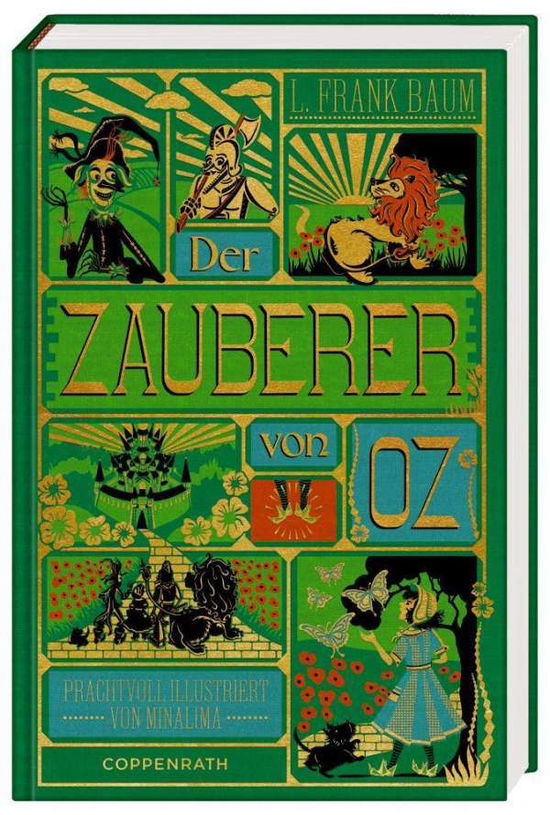 L. FRANK BAUM

Der

ZAUBERER

von

OZ

PRACHTVOLL ILLUSTRIERT VON MINALIMA

COPPENRATH